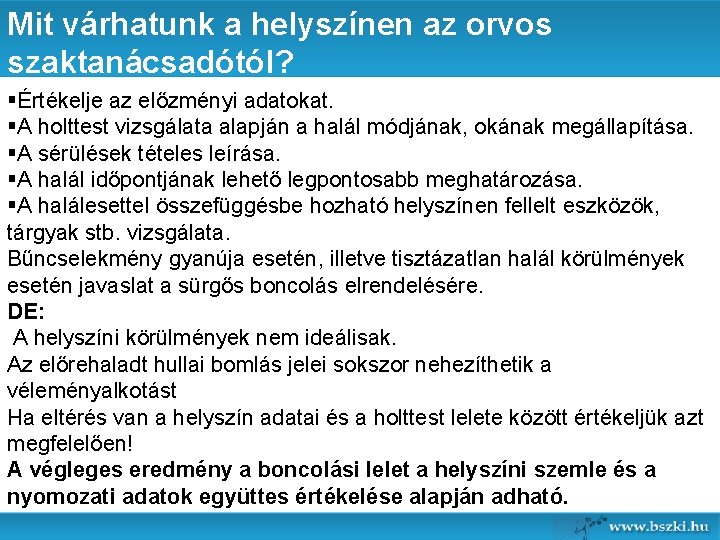 Mit várhatunk a helyszínen az orvos szaktanácsadótól?

▪Értékelje az előzményi adatokat.
▪A holttest vizsgálata alapján a halál módjának, okának megállapítása.
▪A sérülések tételes leírása.
▪A halál időpontjának lehető legpontosabb meghatározása.
▪A halálesettel összefüggésbe hozható helyszínen fellelt eszközök, tárgyak stb. vizsgálata.
Bűncselekmény gyanúja esetén, illetve tisztázatlan halál körülmények esetén javaslat a sürgős boncolás elrendelésére.
DE:
A helyszíni körülmények nem ideálisak.
Az előrehaladt hullai bomlás jelei sokszor nehezíthetik a véleményalkotást
Ha eltérés van a helyszín adatai és a holttest lelete között értékeljük azt megfelelően!
A végleges eredmény a boncolási lelet a helyszíni szemle és a nyomozati adatok együttes értékelése alapján adható.

www.bszki.hu